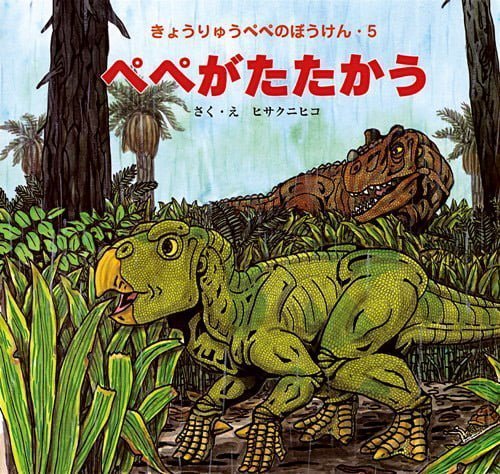 きょうりゅうペペのぼうけん・5

ペペがたたかう

さく・え　ヒサクニヒコ